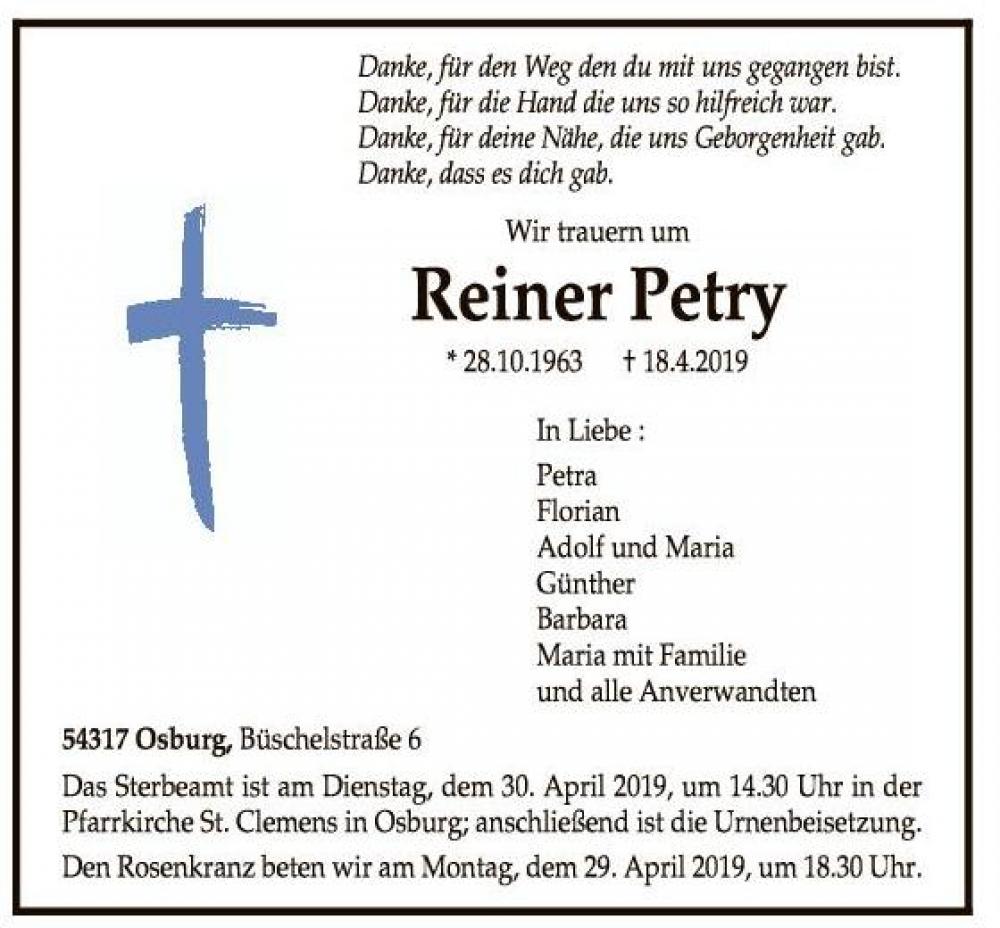 Danke, für den Weg den du mit uns gegangen bist.
Danke, für die Hand die uns so hilfreich war.
Danke, für deine Nähe, die uns Geborgenheit gab.
Danke, dass es dich gab.

Wir trauern um

Reiner Petry

* 28.10.1963 † 18.4.2019

In Liebe :

Petra
Florian
Adolf und Maria
Günther
Barbara
Maria mit Familie
und alle Anverwandten

54317 Osburg, Büschelstraße 6

Das Sterbeamt ist am Dienstag, dem 30. April 2019, um 14.30 Uhr in der Pfarrkirche St. Clemens in Osburg; anschließend ist die Urnenbeisetzung.

Den Rosenkranz beten wir am Montag, dem 29. April 2019, um 18.30 Uhr.